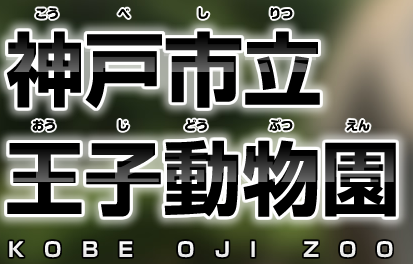 こう べ し りつ
神戸市立
おう じ どう ぶつ えん
王子動物園
KOBE OJI ZOO